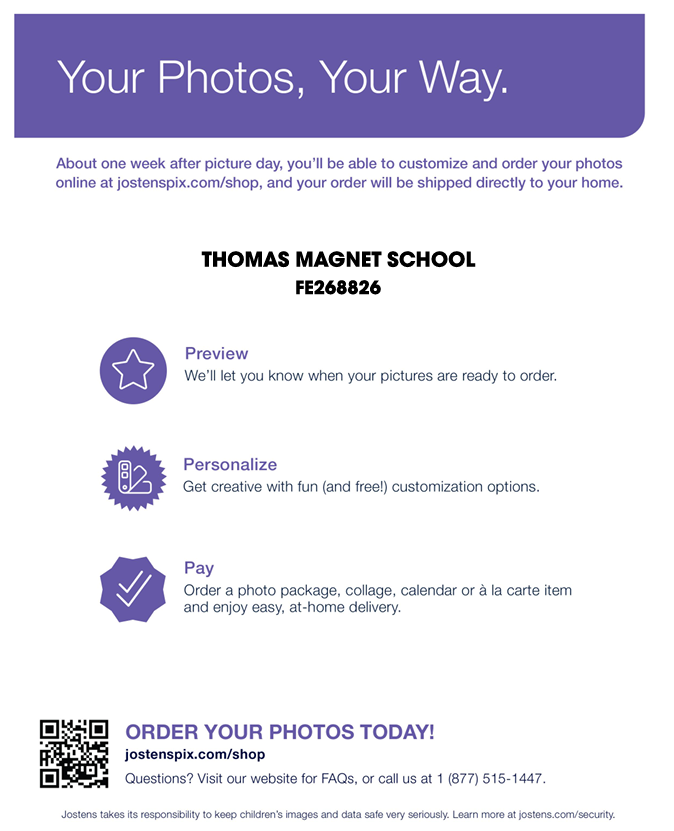 Your Photos, Your Way.

About one week after picture day, you'll be able to customize and order your photos online at jostenspix.com/shop, and your order will be shipped directly to your home.

THOMAS MAGNET SCHOOL
FE268826

Preview
We'll let you know when your pictures are ready to order.

Personalize
Get creative with fun (and free!) customization options.

Pay
Order a photo package, collage, calendar or à la carte item and enjoy easy, at-home delivery.

ORDER YOUR PHOTOS TODAY!
jostenspix.com/shop
Questions? Visit our website for FAQs, or call us at 1 (877) 515-1447.

Jostens takes its responsibility to keep children's images and data safe very seriously. Learn more at jostens.com/security.